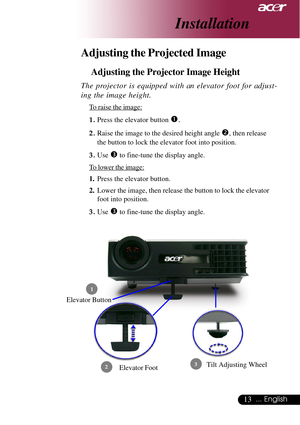 acer

Installation

Adjusting the Projected Image

Adjusting the Projector Image Height

The projector is equipped with an elevator foot for adjusting the image height.

To raise the image:

1. Press the elevator button ❶.

2. Raise the image to the desired height angle ❷, then release the button to lock the elevator foot into position.

3. Use ❸ to fine-tune the display angle.

To lower the image:

1. Press the elevator button.

2. Lower the image, then release the button to lock the elevator foot into position.

3. Use ❸ to fine-tune the display angle.

acer

1 Elevator Button

2 Elevator Foot

3 Tilt Adjusting Wheel

13 ... English